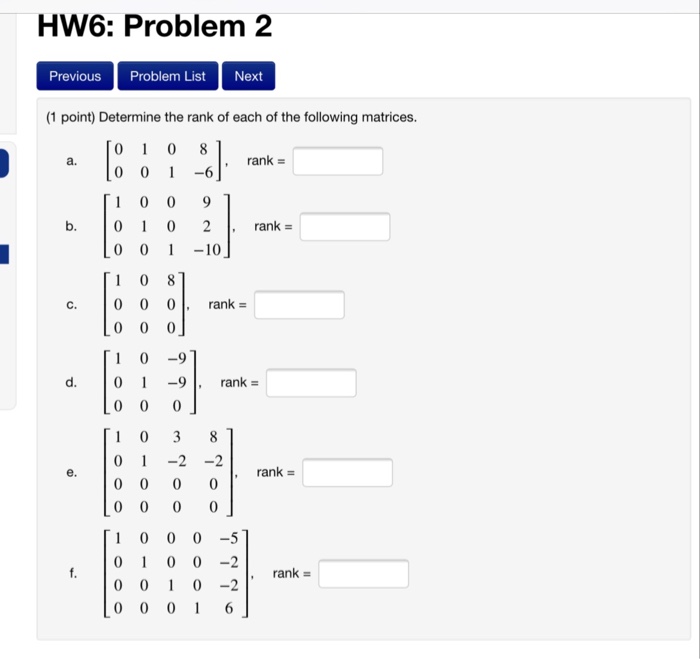 HW6: Problem 2

Previous Problem List Next

(1 point) Determine the rank of each of the following matrices.

a. $\begin{bmatrix} 0 & 1 & 0 & 8 \\ 0 & 0 & 1 & -6 \end{bmatrix}$, rank =

b. $\begin{bmatrix} 1 & 0 & 0 & 9 \\ 0 & 1 & 0 & 2 \\ 0 & 0 & 1 & -10 \end{bmatrix}$, rank =

c. $\begin{bmatrix} 1 & 0 & 8 \\ 0 & 0 & 0 \\ 0 & 0 & 0 \end{bmatrix}$, rank =

d. $\begin{bmatrix} 1 & 0 & -9 \\ 0 & 1 & -9 \\ 0 & 0 & 0 \end{bmatrix}$, rank =

e. $\begin{bmatrix} 1 & 0 & 3 & 8 \\ 0 & 1 & -2 & -2 \\ 0 & 0 & 0 & 0 \\ 0 & 0 & 0 & 0 \end{bmatrix}$, rank =

f. $\begin{bmatrix} 1 & 0 & 0 & 0 & -5 \\ 0 & 1 & 0 & 0 & -2 \\ 0 & 0 & 1 & 0 & -2 \\ 0 & 0 & 0 & 1 & 6 \end{bmatrix}$, rank =